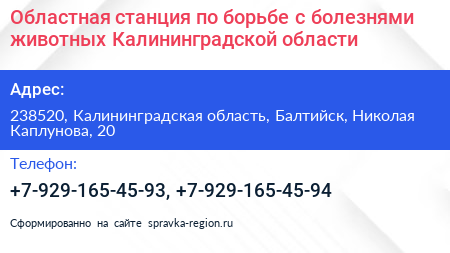 Областная станция по борьбе с болезнями животных Калининградской области

Адрес:

238520, Калининградская область, Балтийск, Николая Каплунова, 20

Телефон:

+7-929-165-45-93, +7-929-165-45-94

Сформированно на сайте spravka-region.ru